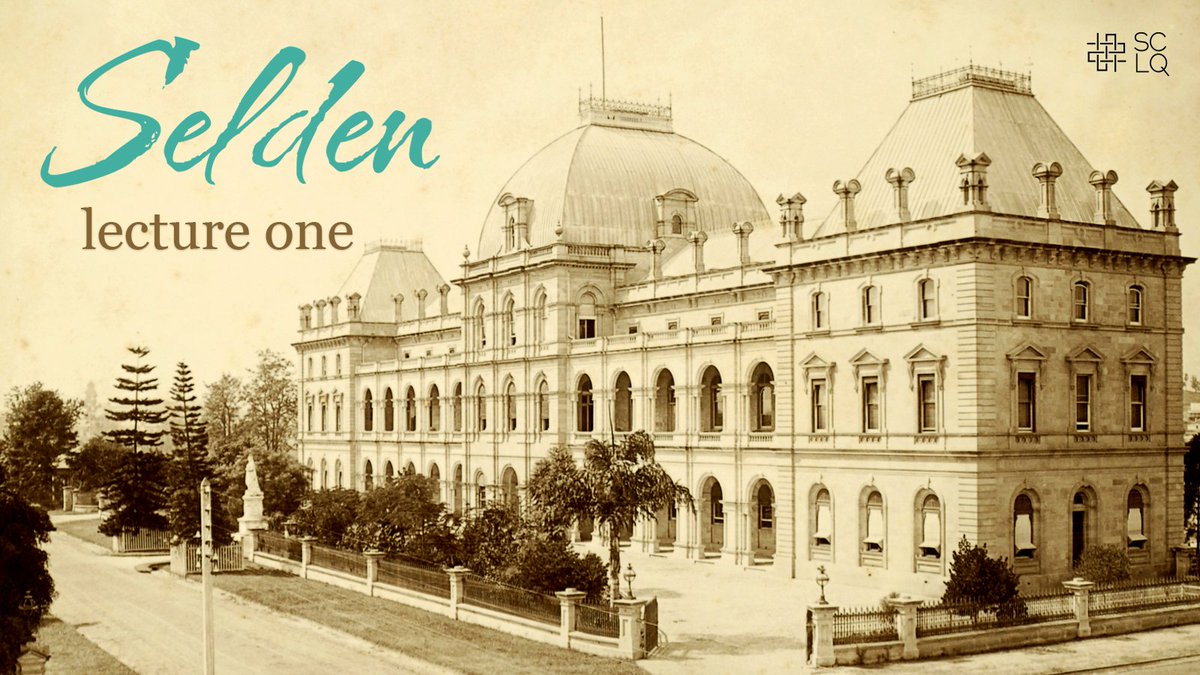 Selden
lecture one

SC
LQ